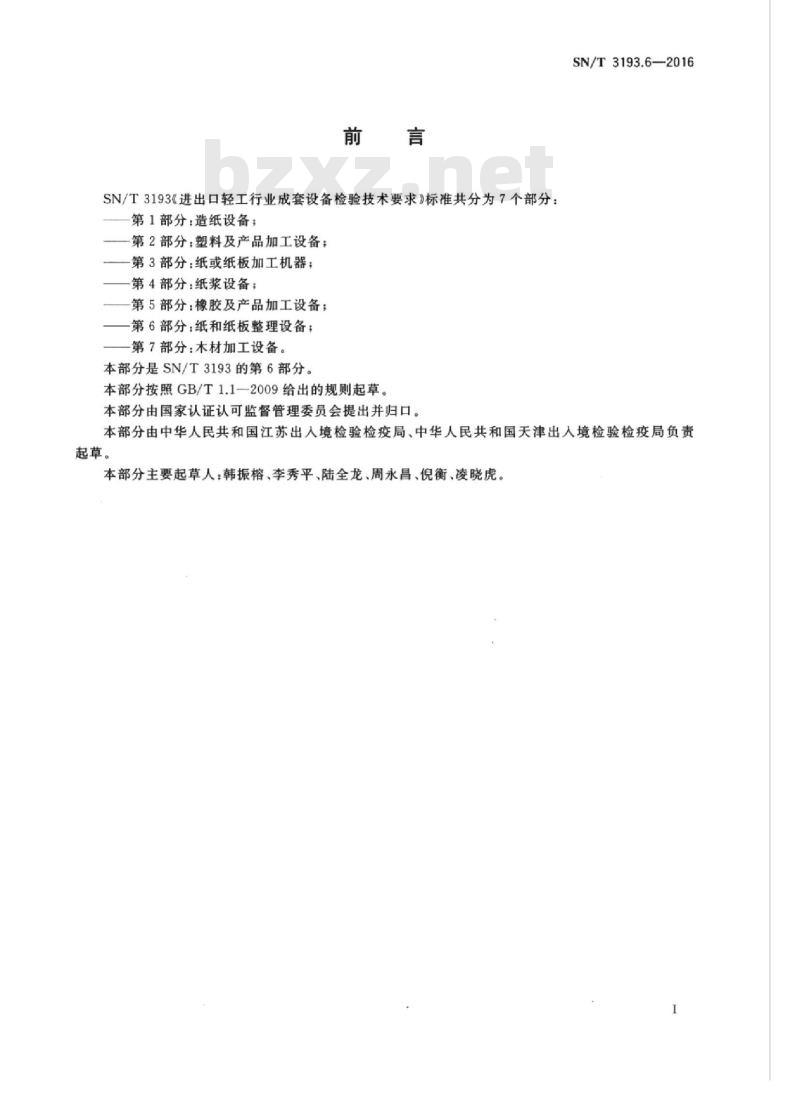 SN/T 3193.6—2016

前　言

bzxz.net

SN/T 3193《进出口轻工行业成套设备检验技术要求》标准共分为7个部分：
——第1部分：造纸设备；
——第2部分：塑料及产品加工设备；
——第3部分：纸或纸板加工机器；
——第4部分：纸浆设备；
——第5部分：橡胶及产品加工设备；
——第6部分：纸和纸板整理设备；
——第7部分：木材加工设备。

本部分是SN/T 3193的第6部分。

本部分按照GB/T 1.1—2009给出的规则起草。

本部分由国家认证认可监督管理委员会提出并归口。

本部分由中华人民共和国江苏出入境检验检疫局、中华人民共和国天津出入境检验检疫局负责起草。

本部分主要起草人：韩振榕、李秀平、陆全龙、周永昌、倪衡、凌晓虎。

I